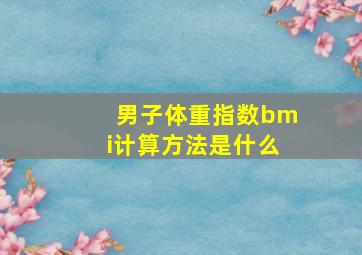 男子体重指数bmi计算方法是什么